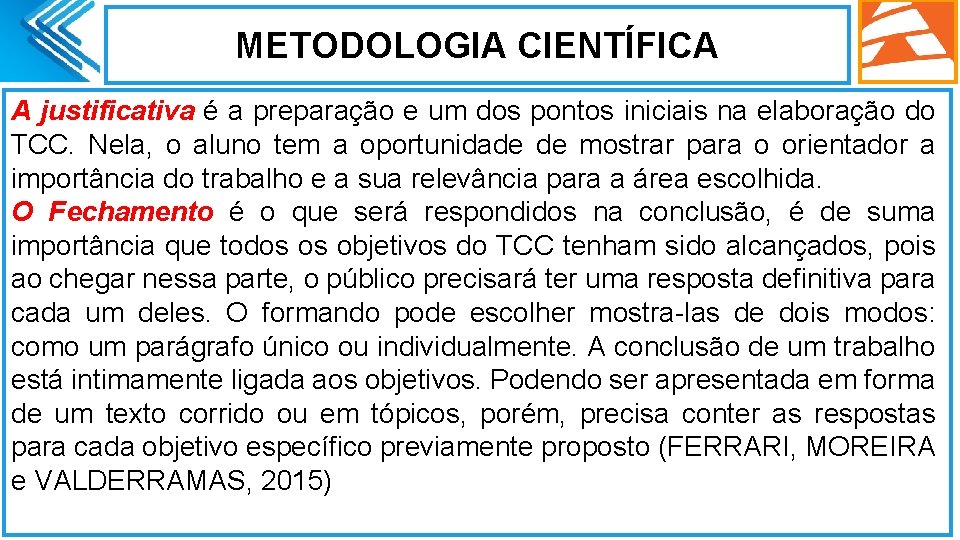 METODOLOGIA CIENTÍFICA

A justificativa é a preparação e um dos pontos iniciais na elaboração do TCC. Nela, o aluno tem a oportunidade de mostrar para o orientador a importância do trabalho e a sua relevância para a área escolhida.

O Fechamento é o que será respondidos na conclusão, é de suma importância que todos os objetivos do TCC tenham sido alcançados, pois ao chegar nessa parte, o público precisará ter uma resposta definitiva para cada um deles. O formando pode escolher mostra-las de dois modos: como um parágrafo único ou individualmente. A conclusão de um trabalho está intimamente ligada aos objetivos. Podendo ser apresentada em forma de um texto corrido ou em tópicos, porém, precisa conter as respostas para cada objetivo específico previamente proposto (FERRARI, MOREIRA e VALDERRAMAS, 2015)